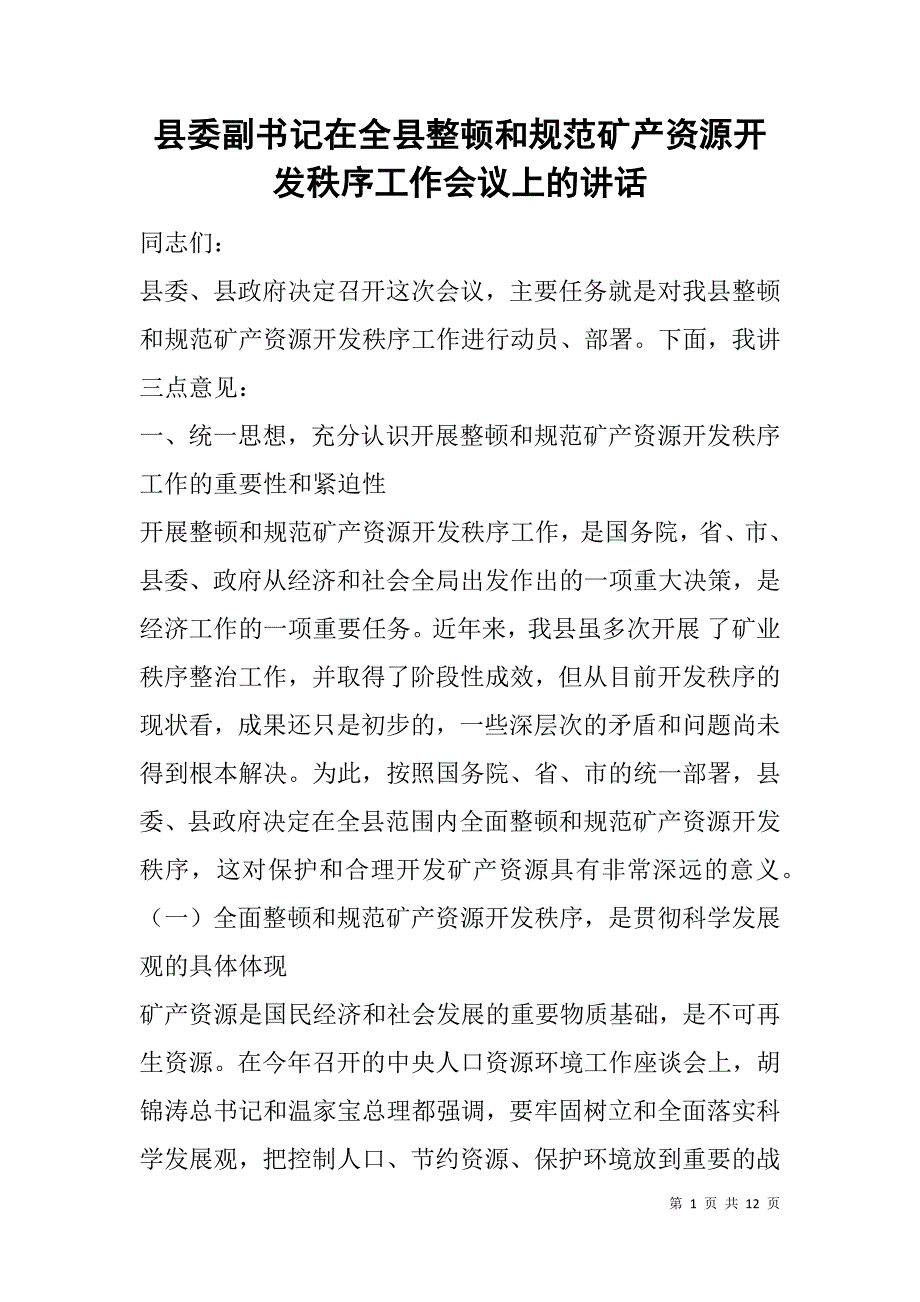 县委副书记在全县整顿和规范矿产资源开发秩序工作会议上的讲话

同志们：

县委、县政府决定召开这次会议，主要任务就是对我县整顿和规范矿产资源开发秩序工作进行动员、部署。下面，我讲三点意见：

一、统一思想，充分认识开展整顿和规范矿产资源开发秩序工作的重要性和紧迫性

开展整顿和规范矿产资源开发秩序工作，是国务院，省、市、县委、政府从经济和社会全局出发作出的一项重大决策，是经济工作的一项重要任务。近年来，我县虽多次开展 了矿业秩序整治工作，并取得了阶段性成效，但从目前开发秩序的现状看，成果还只是初步的，一些深层次的矛盾和问题尚未得到根本解决。为此，按照国务院、省、市的统一部署，县委、县政府决定在全县范围内全面整顿和规范矿产资源开发秩序，这对保护和合理开发矿产资源具有非常深远的意义。

（一）全面整顿和规范矿产资源开发秩序，是贯彻科学发展观的具体体现

矿产资源是国民经济和社会发展的重要物质基础，是不可再生资源。在今年召开的中央人口资源环境工作座谈会上，胡锦涛总书记和温家宝总理都强调，要牢固树立和全面落实科学发展观，把控制人口、节约资源、保护环境放到重要的战

第 1 页 共 12 页